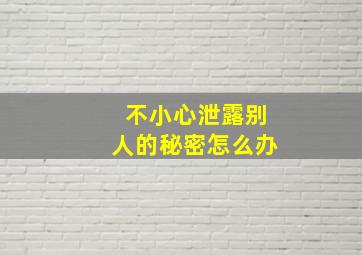 不小心泄露别人的秘密怎么办